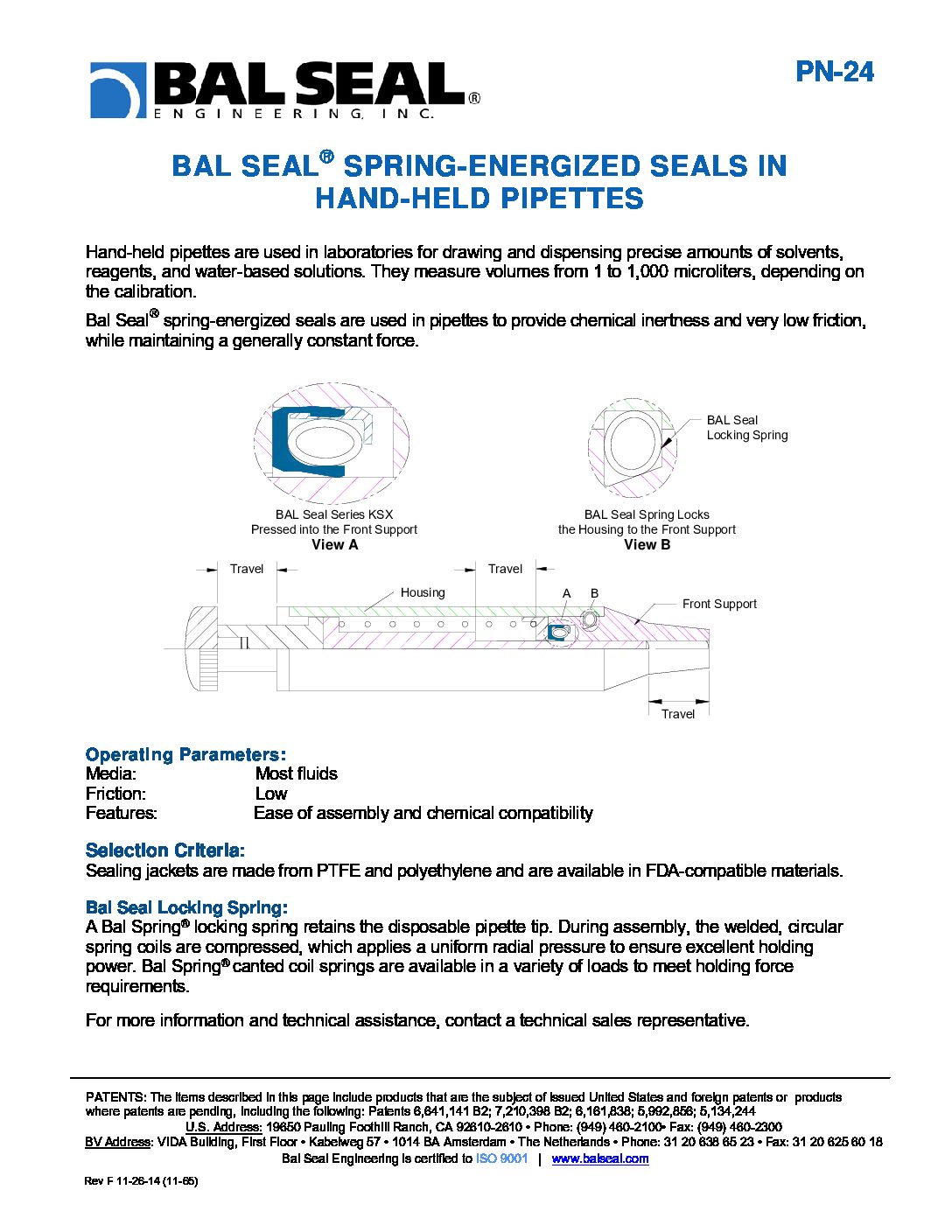 BAL SEAL®
ENGINEERING, INC.

PN-24

BAL SEAL® SPRING-ENERGIZED SEALS IN HAND-HELD PIPETTES

Hand-held pipettes are used in laboratories for drawing and dispensing precise amounts of solvents, reagents, and water-based solutions. They measure volumes from 1 to 1,000 microliters, depending on the calibration.

Bal Seal® spring-energized seals are used in pipettes to provide chemical inertness and very low friction, while maintaining a generally constant force.

BAL Seal Locking Spring

BAL Seal Series KSX Pressed into the Front Support
View A

BAL Seal Spring Locks the Housing to the Front Support
View B

Travel
Travel
Housing
A
B
Front Support
Travel

Operating Parameters:
Media: Most fluids
Friction: Low
Features: Ease of assembly and chemical compatibility

Selection Criteria:
Sealing jackets are made from PTFE and polyethylene and are available in FDA-compatible materials.

Bal Seal Locking Spring:
A Bal Spring® locking spring retains the disposable pipette tip. During assembly, the welded, circular spring coils are compressed, which applies a uniform radial pressure to ensure excellent holding power. Bal Spring® canted coil springs are available in a variety of loads to meet holding force requirements.

For more information and technical assistance, contact a technical sales representative.

PATENTS: The items described in this page include products that are the subject of issued United States and foreign patents or products where patents are pending, including the following: Patents 6,641,141 B2; 7,210,398 B2; 6,161,838; 5,992,856; 5,134,244
U.S. Address: 19650 Pauling Foothill Ranch, CA 92610-2610 • Phone: (949) 460-2100• Fax: (949) 460-2300
BV Address: VIDA Building, First Floor • Kabelweg 57 • 1014 BA Amsterdam • The Netherlands • Phone: 31 20 638 65 23 • Fax: 31 20 625 60 18
Bal Seal Engineering is certified to ISO 9001 | www.balseal.com

Rev F 11-26-14 (11-65)